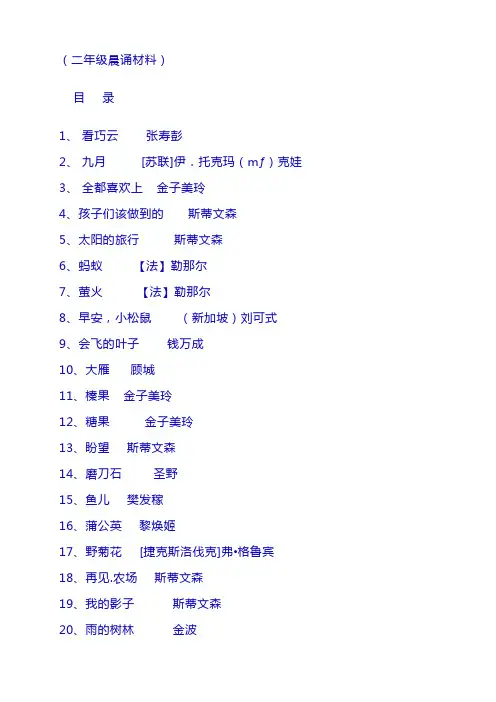 （二年级晨诵材料）

目　录

1、 看巧云　张寿彭

2、 九月　[苏联]伊．托克玛（mƒ）克娃

3、 全都喜欢上　金子美玲

4、孩子们该做到的　斯蒂文森

5、太阳的旅行　斯蒂文森

6、蚂蚁　【法】勒那尔

7、萤火　【法】勒那尔

8、早安，小松鼠　（新加坡）刘可式

9、会飞的叶子　钱万成

10、大雁　顾城

11、榛果　金子美玲

12、糖果　金子美玲

13、盼望　斯蒂文森

14、磨刀石　圣野

15、鱼儿　樊发稼

16、蒲公英　黎焕姬

17、野菊花　[捷克斯洛伐克]弗•格鲁宾

18、再见.农场　斯蒂文森

19、我的影子　斯蒂文森

20、雨的树林　金波